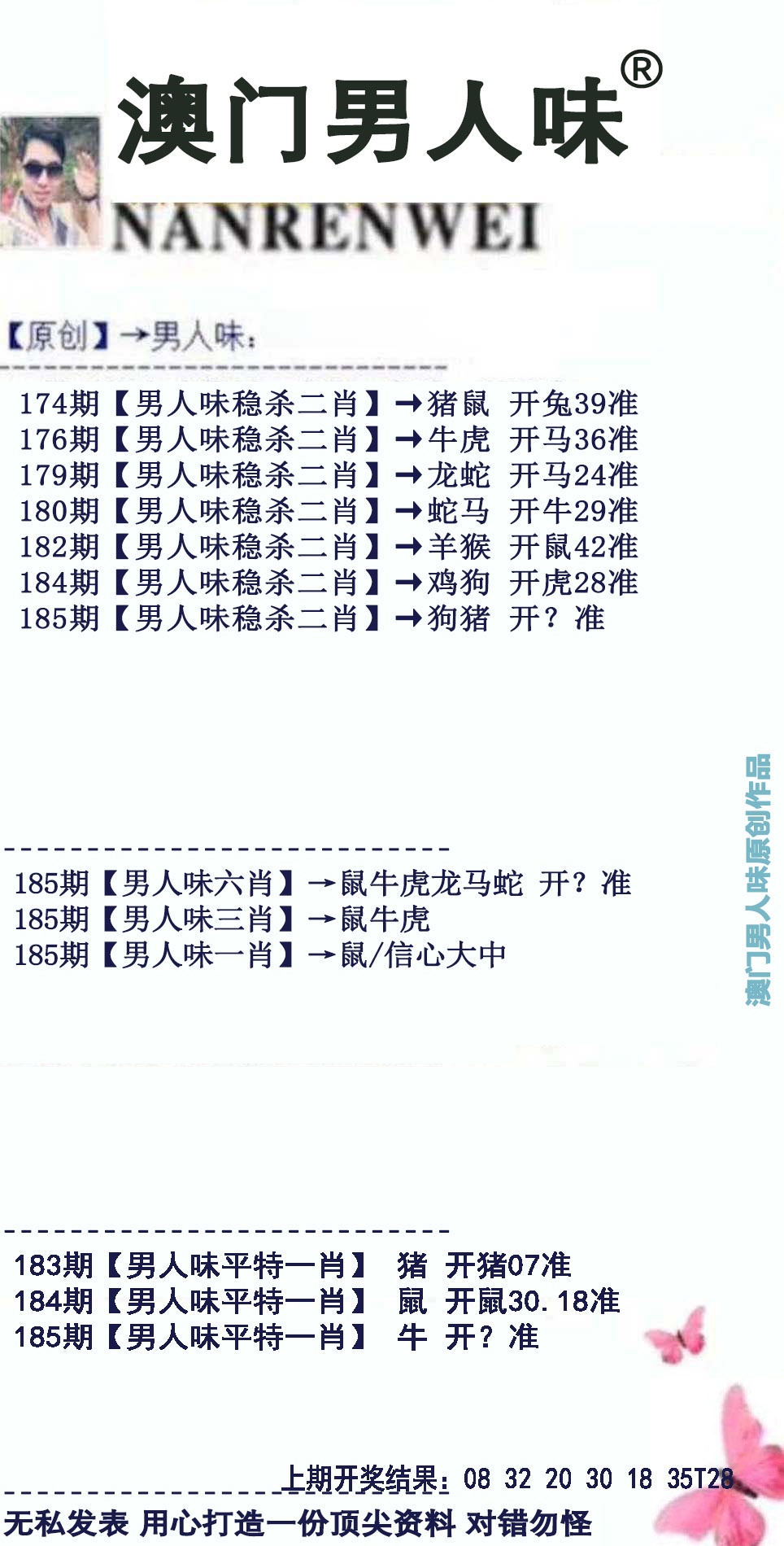 澳门男人味®

NANRENWEI

【原创】→男人味:

174期【男人味稳杀二肖】→猪鼠 开兔39准
176期【男人味稳杀二肖】→牛虎 开马36准
179期【男人味稳杀二肖】→龙蛇 开马24准
180期【男人味稳杀二肖】→蛇马 开牛29准
182期【男人味稳杀二肖】→羊猴 开鼠42准
184期【男人味稳杀二肖】→鸡狗 开虎28准
185期【男人味稳杀二肖】→狗猪 开?准

185期【男人味六肖】→鼠牛虎龙马蛇 开?准
185期【男人味三肖】→鼠牛虎
185期【男人味一肖】→鼠/信心大中

183期【男人味平特一肖】 猪 开猪07准
184期【男人味平特一肖】 鼠 开鼠30.18准
185期【男人味平特一肖】 牛 开?准

上期开奖结果:08 32 20 30 18 35T28

无私发表 用心打造一份顶尖资料 对错勿怪

澳门男人味原创作品